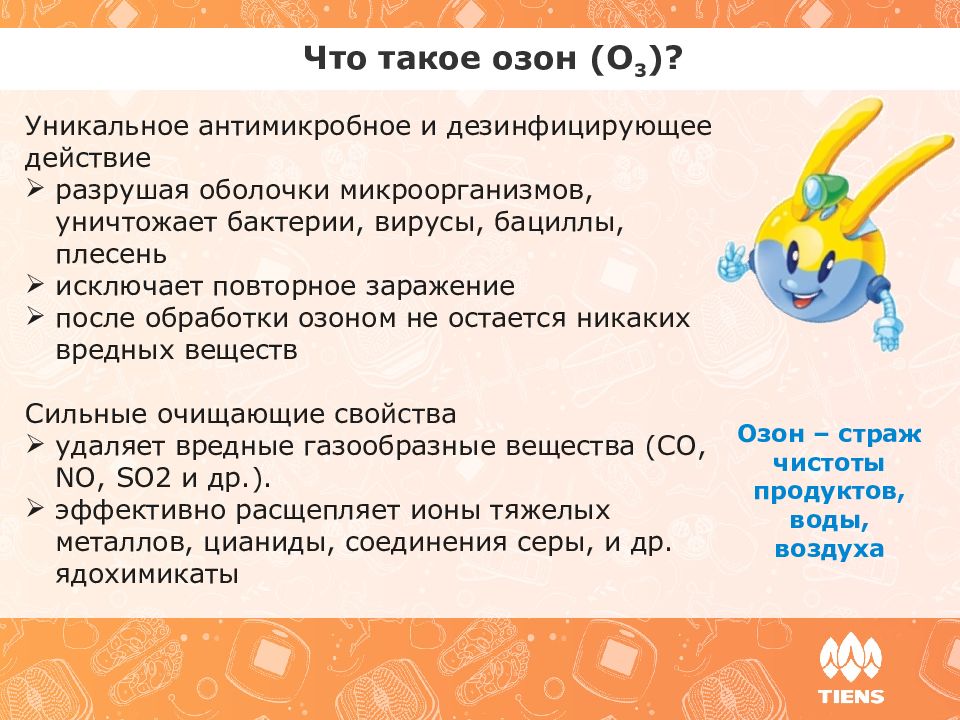 Что такое озон ($O_3$)?

Уникальное антимикробное и дезинфицирующее действие
➢ разрушая оболочки микроорганизмов, уничтожает бактерии, вирусы, бациллы, плесень
➢ исключает повторное заражение
➢ после обработки озоном не остается никаких вредных веществ

Сильные очищающие свойства
➢ удаляет вредные газообразные вещества (CO, NO, SO2 и др.).
➢ эффективно расщепляет ионы тяжелых металлов, цианиды, соединения серы, и др. ядохимикаты

Озон – страж чистоты продуктов, воды, воздуха

TIENS